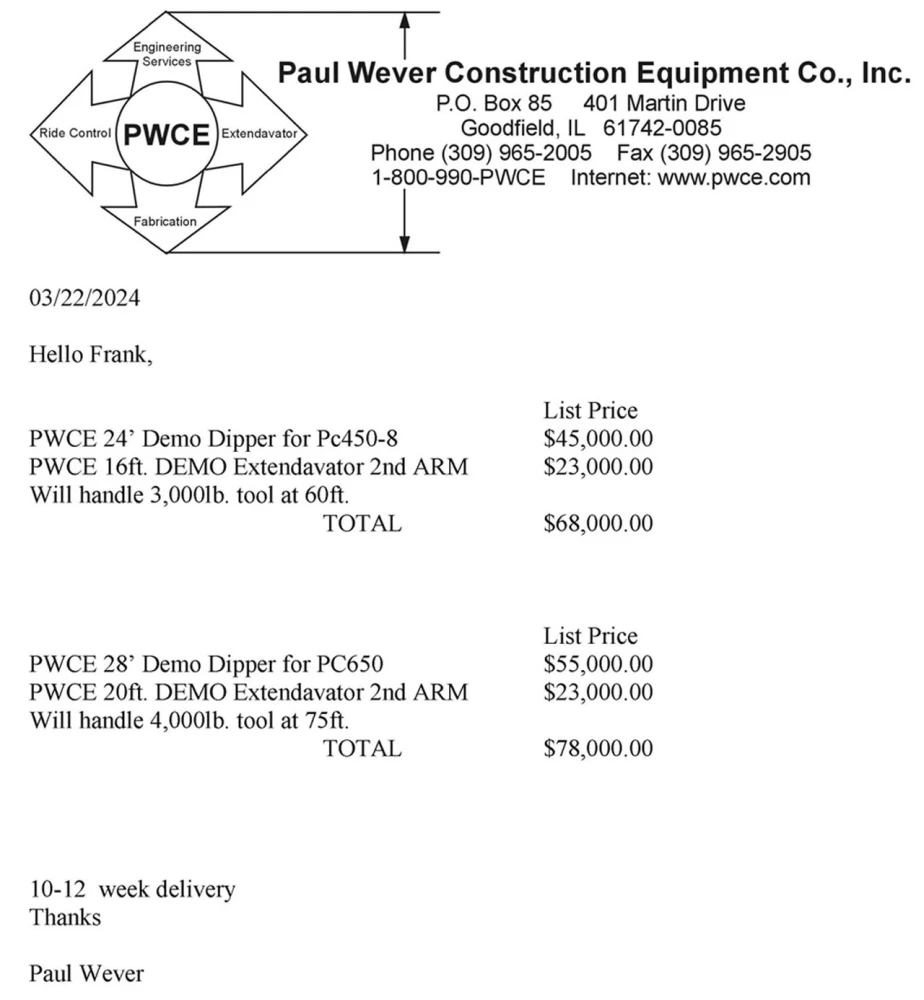 Engineering Services

Ride Control

PWCE

Extendavator

Fabrication

Paul Wever Construction Equipment Co., Inc.
P.O. Box 85 401 Martin Drive
Goodfield, IL 61742-0085
Phone (309) 965-2005 Fax (309) 965-2905
1-800-990-PWCE Internet: www.pwce.com

03/22/2024

Hello Frank,

List Price
PWCE 24' Demo Dipper for Pc450-8 $45,000.00
PWCE 16ft. DEMO Extendavator 2nd ARM $23,000.00
Will handle 3,000lb. tool at 60ft.
TOTAL $68,000.00

List Price
PWCE 28' Demo Dipper for PC650 $55,000.00
PWCE 20ft. DEMO Extendavator 2nd ARM $23,000.00
Will handle 4,000lb. tool at 75ft.
TOTAL $78,000.00

10-12 week delivery
Thanks

Paul Wever